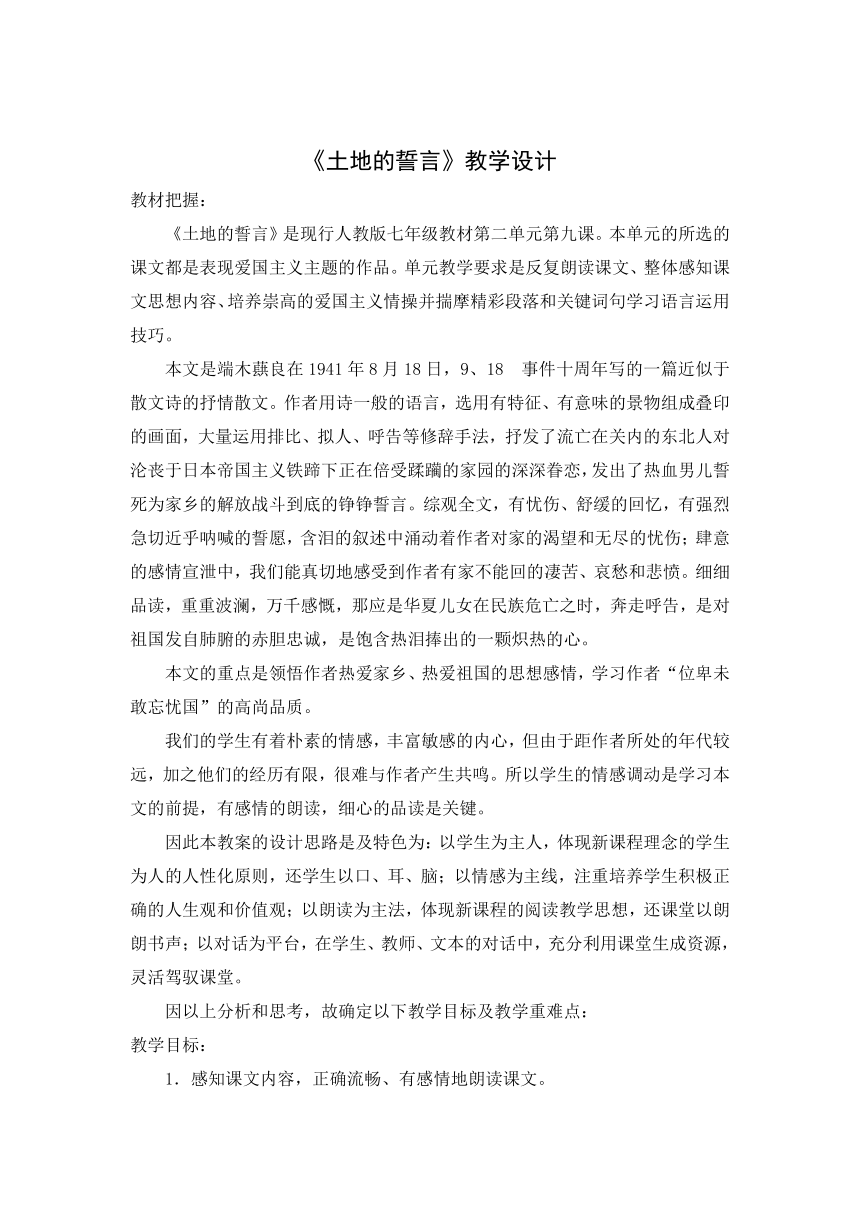 《土地的誓言》教学设计

教材把握：

《土地的誓言》是现行人教版七年级教材第二单元第九课。本单元的所选的课文都是表现爱国主义主题的作品。单元教学要求是反复朗读课文、整体感知课文思想内容、培养崇高的爱国主义情操并揣摩精彩段落和关键词句学习语言运用技巧。

本文是端木蕻良在 1941 年 8 月 18 日，9、18 事件十周年写的一篇近似于散文诗的抒情散文。作者用诗一般的语言，选用有特征、有意味的景物组成叠印的画面，大量运用排比、拟人、呼告等修辞手法，抒发了流亡在关内的东北人对沦丧于日本帝国主义铁蹄下正在倍受蹂躏的家园的深深眷恋，发出了热血男儿誓死为家乡的解放战斗到底的铮铮誓言。综观全文，有忧伤、舒缓的回忆，有强烈急切近乎呐喊的誓愿，含泪的叙述中涌动着作者对家的渴望和无尽的忧伤；肆意的感情宣泄中，我们能真切地感受到作者有家不能回的凄苦、哀愁和悲愤。细细品读，重重波澜，万千感慨，那应是华夏儿女在民族危亡之时，奔走呼告，是对祖国发自肺腑的赤胆忠诚，是饱含热泪捧出的一颗炽热的心。

本文的重点是领悟作者热爱家乡、热爱祖国的思想感情，学习作者“位卑未敢忘忧国”的高尚品质。

我们的学生有着朴素的情感，丰富敏感的内心，但由于距作者所处的年代较远，加之他们的经历有限，很难与作者产生共鸣。所以学生的情感调动是学习本文的前提，有感情的朗读，细心的品读是关键。

因此本教案的设计思路是及特色为：以学生为主人，体现新课程理念的学生为人的人性化原则，还学生以口、耳、脑；以情感为主线，注重培养学生积极正确的人生观和价值观；以朗读为主法，体现新课程的阅读教学思想，还课堂以朗朗书声；以对话为平台，在学生、教师、文本的对话中，充分利用课堂生成资源，灵活驾驭课堂。

因以上分析和思考，故确定以下教学目标及教学重难点：

教学目标：

1．感知课文内容，正确流畅、有感情地朗读课文。